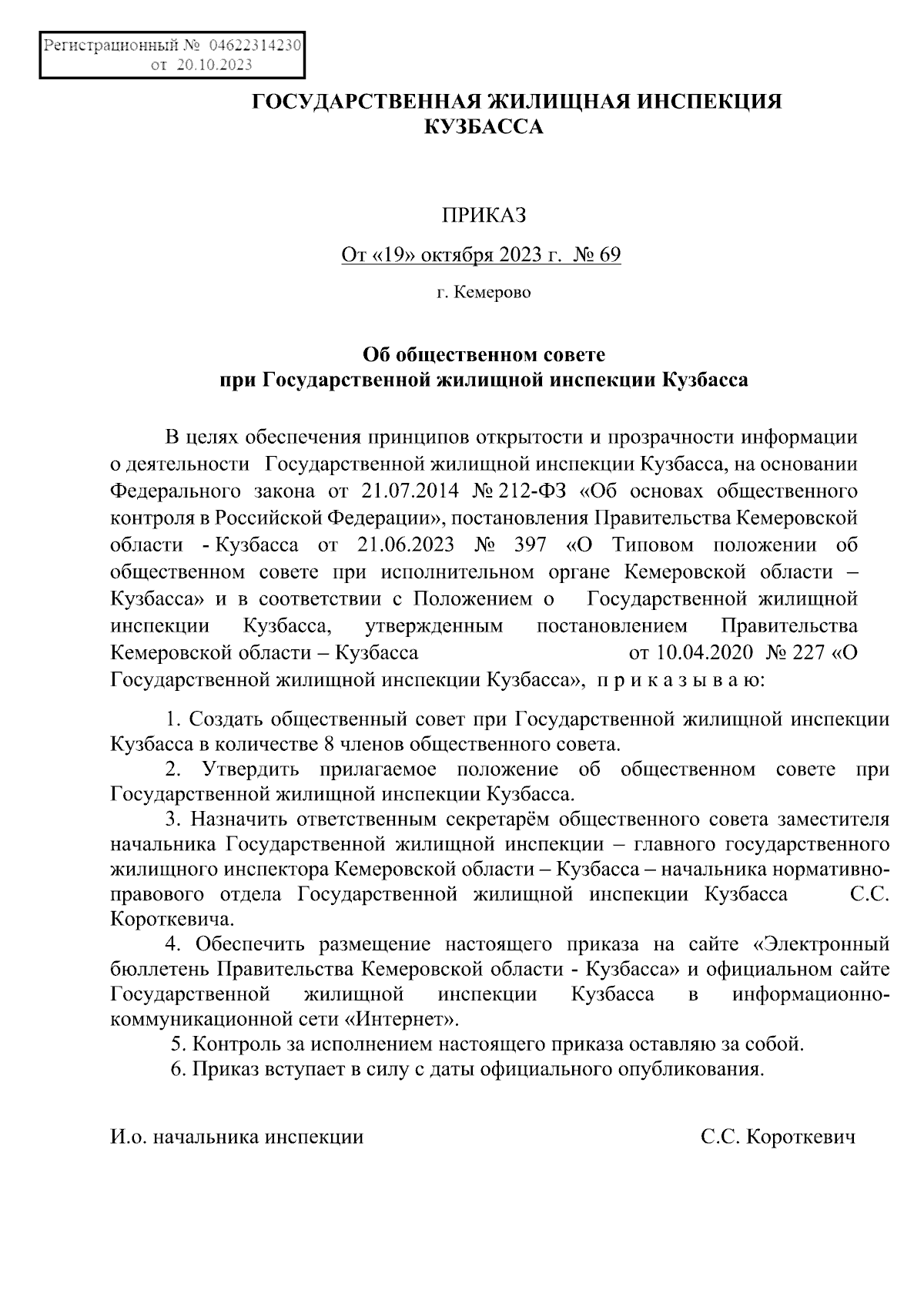 Регистрационный № 04622314230
от 20.10.2023

ГОСУДАРСТВЕННАЯ ЖИЛИЩНАЯ ИНСПЕКЦИЯ КУЗБАССА

ПРИКАЗ

От «19» октября 2023 г. № 69

г. Кемерово

Об общественном совете
при Государственной жилищной инспекции Кузбасса

В целях обеспечения принципов открытости и прозрачности информации о деятельности Государственной жилищной инспекции Кузбасса, на основании Федерального закона от 21.07.2014 № 212-ФЗ «Об основах общественного контроля в Российской Федерации», постановления Правительства Кемеровской области - Кузбасса от 21.06.2023 № 397 «О Типовом положении об общественном совете при исполнительном органе Кемеровской области – Кузбасса» и в соответствии с Положением о Государственной жилищной инспекции Кузбасса, утвержденным постановлением Правительства Кемеровской области – Кузбасса от 10.04.2020 № 227 «О Государственной жилищной инспекции Кузбасса», п р и к а з ы в а ю:

1. Создать общественный совет при Государственной жилищной инспекции Кузбасса в количестве 8 членов общественного совета.
2. Утвердить прилагаемое положение об общественном совете при Государственной жилищной инспекции Кузбасса.
3. Назначить ответственным секретарём общественного совета заместителя начальника Государственной жилищной инспекции – главного государственного жилищного инспектора Кемеровской области – Кузбасса – начальника нормативно-правового отдела Государственной жилищной инспекции Кузбасса С.С. Короткевича.
4. Обеспечить размещение настоящего приказа на сайте «Электронный бюллетень Правительства Кемеровской области - Кузбасса» и официальном сайте Государственной жилищной инспекции Кузбасса в информационно-коммуникационной сети «Интернет».
5. Контроль за исполнением настоящего приказа оставляю за собой.
6. Приказ вступает в силу с даты официального опубликования.

И.о. начальника инспекции С.С. Короткевич